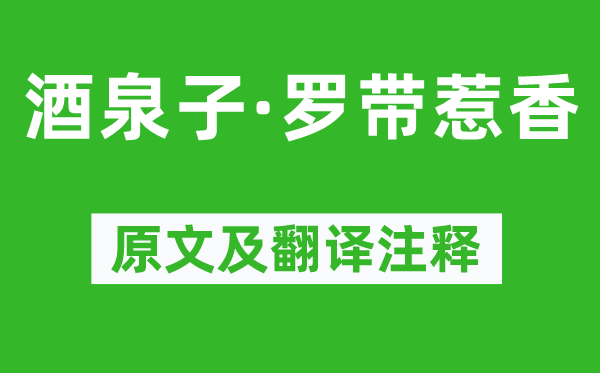 酒泉子·罗带惹香

原文及翻译注释